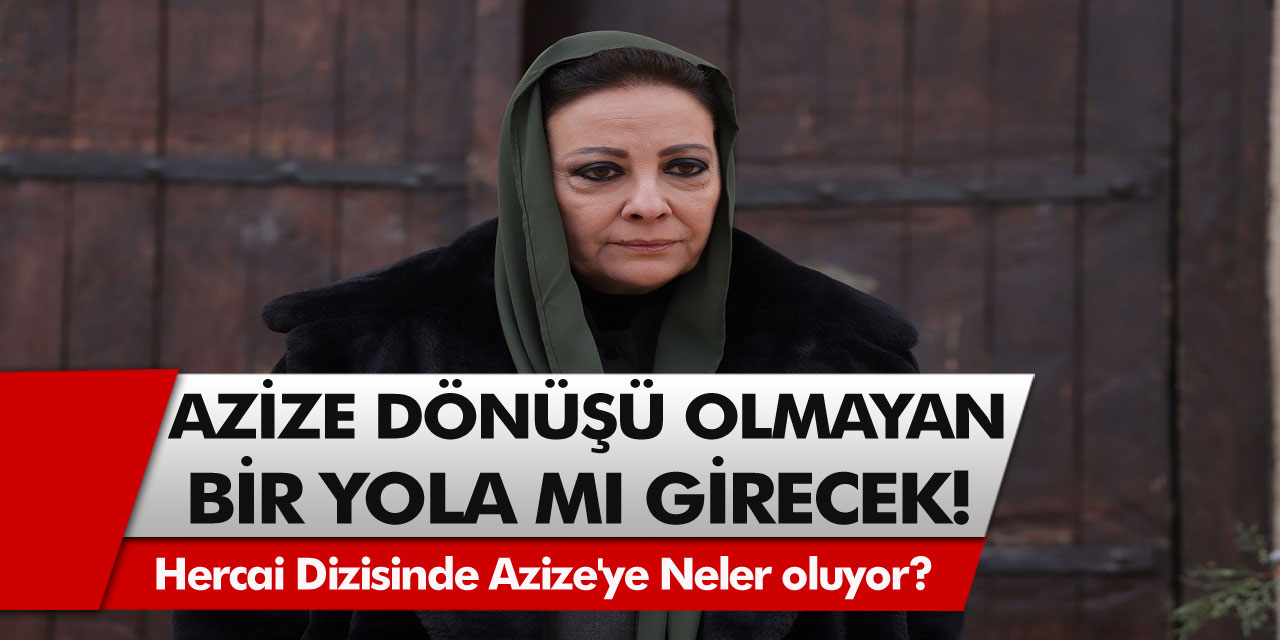 AZİZE DÖNÜŞÜ OLMAYAN BİR YOLA MI GİRECEK!

Hercai Dizisinde Azize'ye Neler oluyor?